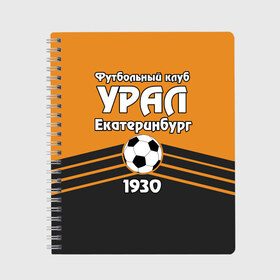 Футбольный клуб
УРАЛ
Екатеринбург
1930